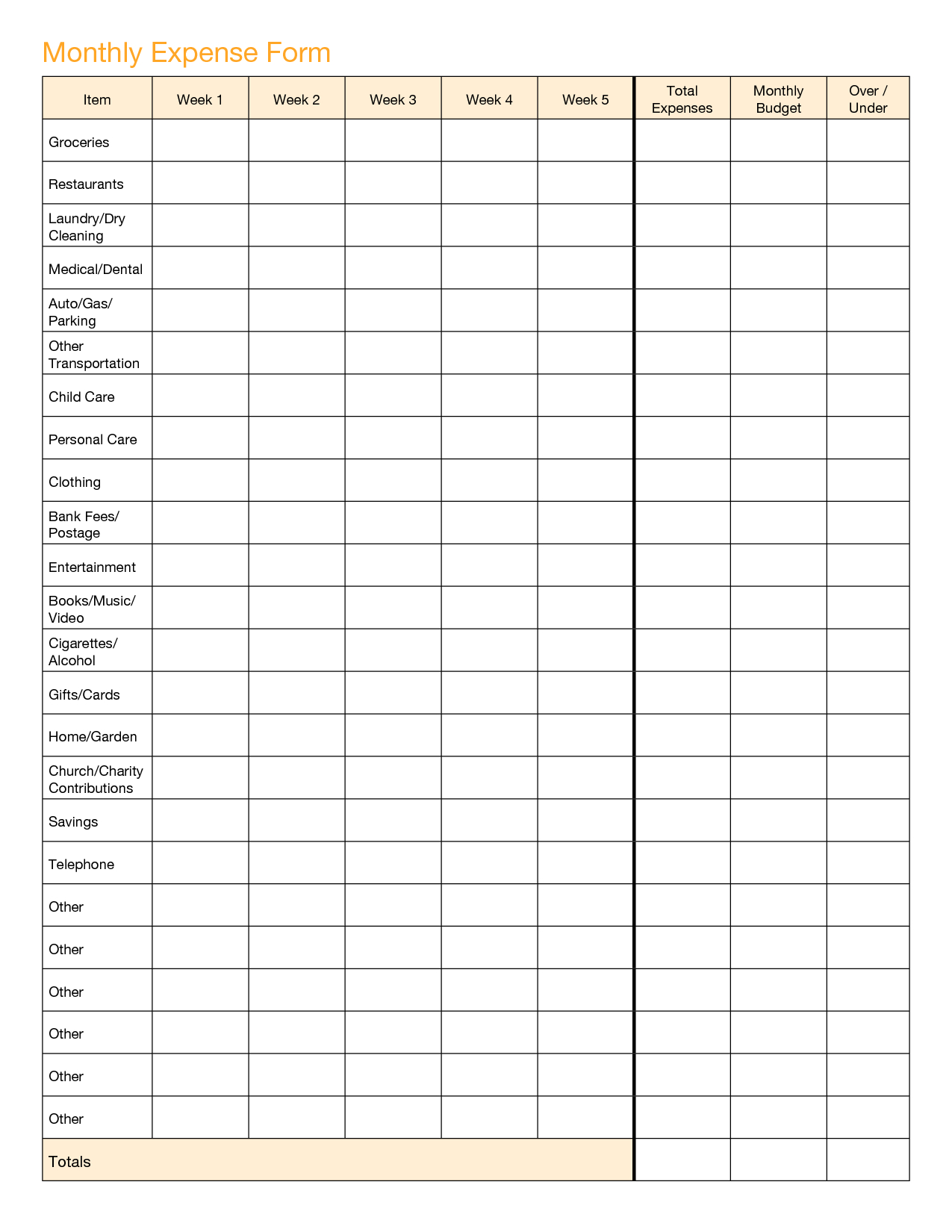 Monthly Expense Form

| Item | Week 1 | Week 2 | Week 3 | Week 4 | Week 5 | Total Expenses | Monthly Budget | Over / Under |
|---|---|---|---|---|---|---|---|---|
| Groceries | | | | | | | | |
| Restaurants | | | | | | | | |
| Laundry/Dry Cleaning | | | | | | | | |
| Medical/Dental | | | | | | | | |
| Auto/Gas/ Parking | | | | | | | | |
| Other Transportation | | | | | | | | |
| Child Care | | | | | | | | |
| Personal Care | | | | | | | | |
| Clothing | | | | | | | | |
| Bank Fees/ Postage | | | | | | | | |
| Entertainment | | | | | | | | |
| Books/Music/ Video | | | | | | | | |
| Cigarettes/ Alcohol | | | | | | | | |
| Gifts/Cards | | | | | | | | |
| Home/Garden | | | | | | | | |
| Church/Charity Contributions | | | | | | | | |
| Savings | | | | | | | | |
| Telephone | | | | | | | | |
| Other | | | | | | | | |
| Other | | | | | | | | |
| Other | | | | | | | | |
| Other | | | | | | | | |
| Other | | | | | | | | |
| Other | | | | | | | | |
| Totals | | | | | | | | |